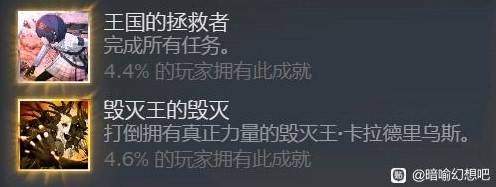 王国的拯救者
完成所有任务。
4.4% 的玩家拥有此成就

毁灭王的毁灭
打倒拥有真正力量的毁灭王·卡拉德里乌斯。
4.6% 的玩家拥有此成就

@暗喻幻想吧